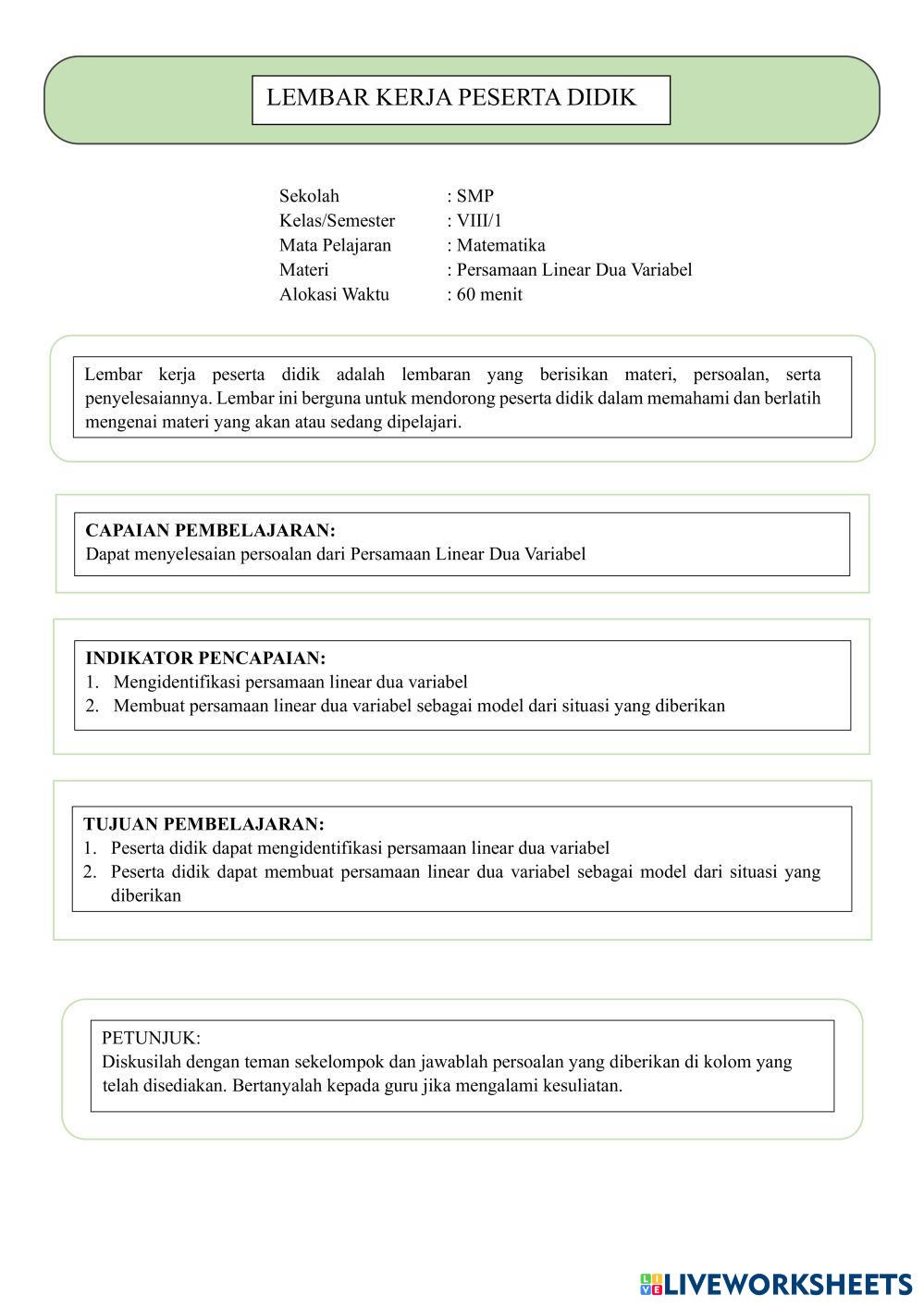 LEMBAR KERJA PESERTA DIDIK

Sekolah : SMP
Kelas/Semester : VIII/1
Mata Pelajaran : Matematika
Materi : Persamaan Linear Dua Variabel
Alokasi Waktu : 60 menit

Lembar kerja peserta didik adalah lembaran yang berisikan materi, persoalan, serta penyelesaiannya. Lembar ini berguna untuk mendorong peserta didik dalam memahami dan berlatih mengenai materi yang akan atau sedang dipelajari.

CAPAIAN PEMBELAJARAN:
Dapat menyelesaian persoalan dari Persamaan Linear Dua Variabel

INDIKATOR PENCAPAIAN:
1. Mengidentifikasi persamaan linear dua variabel
2. Membuat persamaan linear dua variabel sebagai model dari situasi yang diberikan

TUJUAN PEMBELAJARAN:
1. Peserta didik dapat mengidentifikasi persamaan linear dua variabel
2. Peserta didik dapat membuat persamaan linear dua variabel sebagai model dari situasi yang diberikan

PETUNJUK:
Diskusilah dengan teman sekelompok dan jawablah persoalan yang diberikan di kolom yang telah disediakan. Bertanyalah kepada guru jika mengalami kesuliatan.

LIVEWORKSHEETS